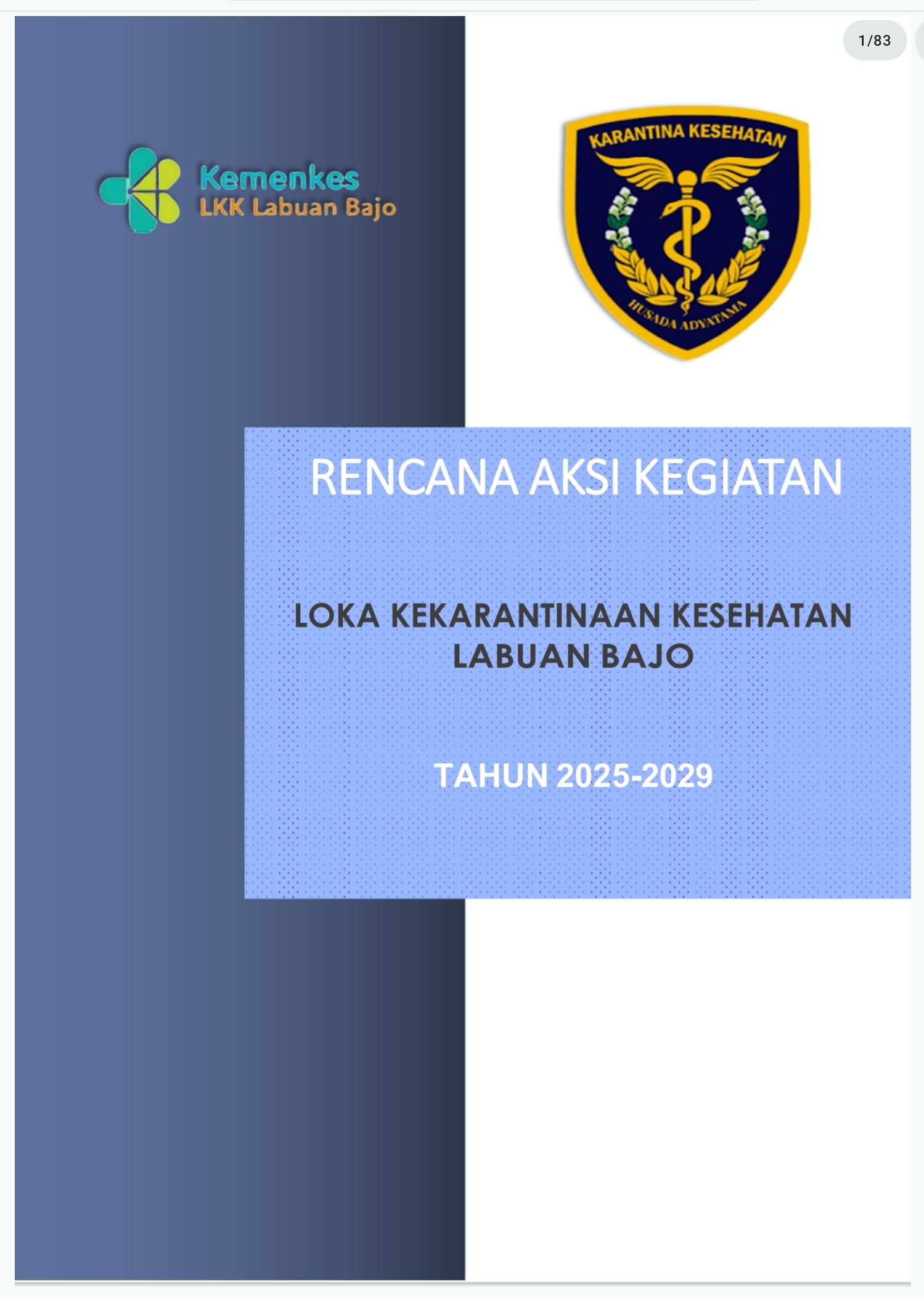 1/83

Kemenkes
LKK Labuan Bajo

KARANTINA KESEHATAN
HUSADA ADYATAMA

RENCANA AKSI KEGIATAN

LOKA KEKARANTINAAN KESEHATAN LABUAN BAJO

TAHUN 2025-2029